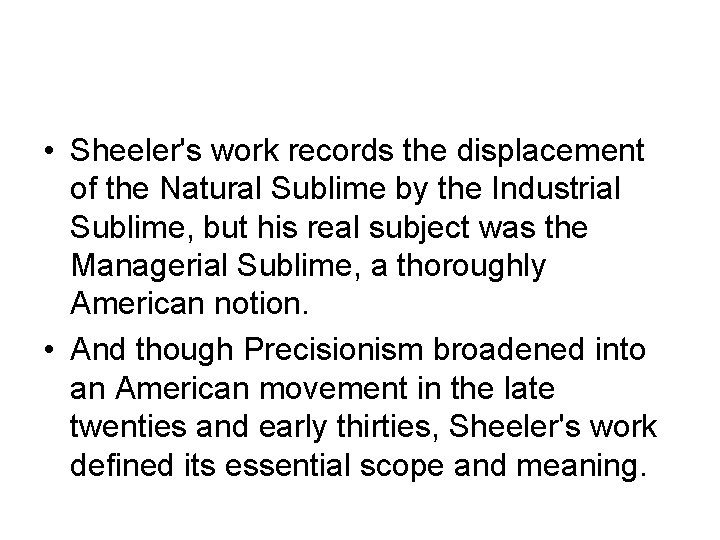 • Sheeler's work records the displacement of the Natural Sublime by the Industrial Sublime, but his real subject was the Managerial Sublime, a thoroughly American notion.

• And though Precisionism broadened into an American movement in the late twenties and early thirties, Sheeler's work defined its essential scope and meaning.